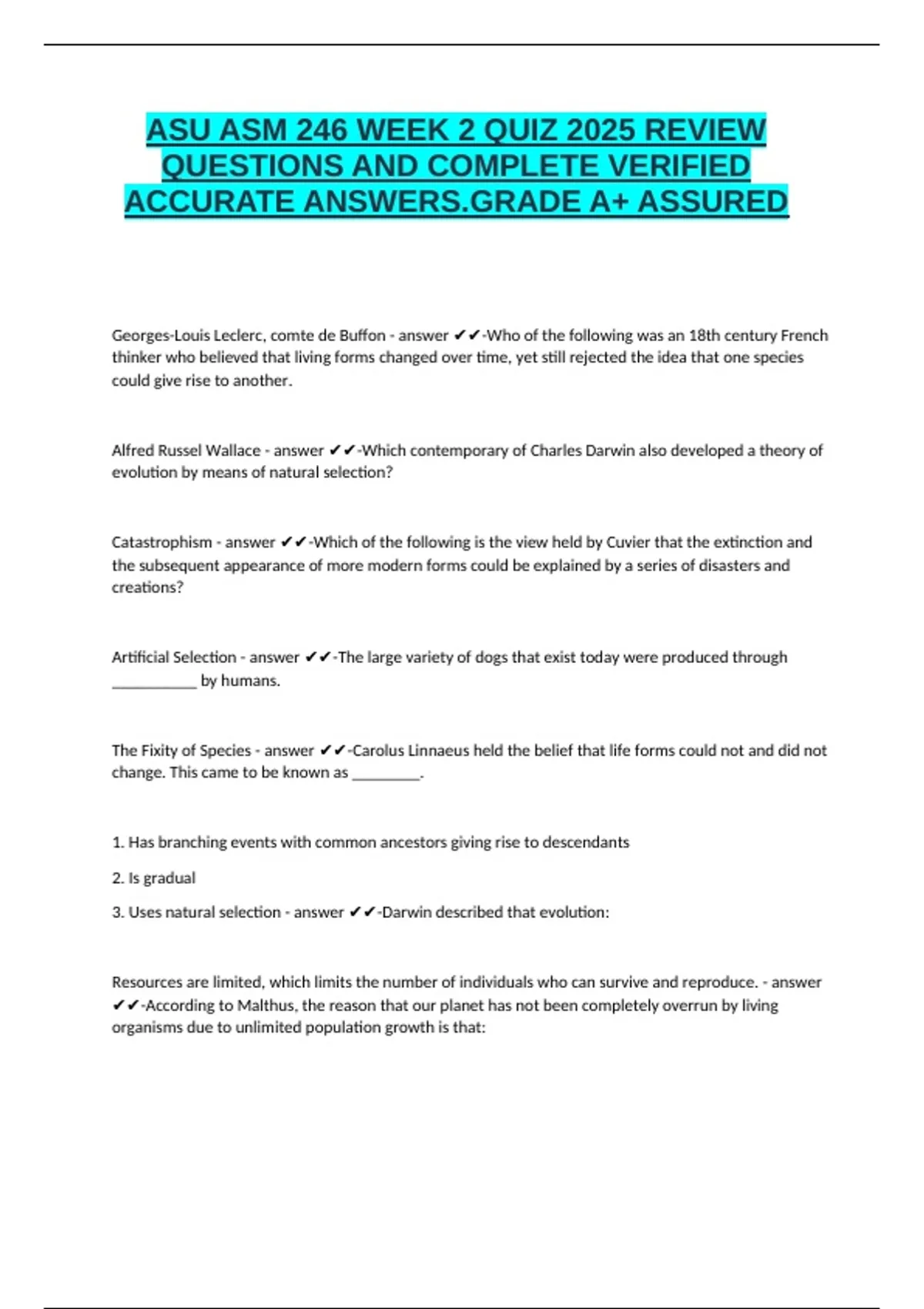 ASU ASM 246 WEEK 2 QUIZ 2025 REVIEW QUESTIONS AND COMPLETE VERIFIED ACCURATE ANSWERS.GRADE A+ ASSURED

Georges-Louis Leclerc, comte de Buffon - answer ✔✔-Who of the following was an 18th century French thinker who believed that living forms changed over time, yet still rejected the idea that one species could give rise to another.

Alfred Russel Wallace - answer ✔✔-Which contemporary of Charles Darwin also developed a theory of evolution by means of natural selection?

Catastrophism - answer ✔✔-Which of the following is the view held by Cuvier that the extinction and the subsequent appearance of more modern forms could be explained by a series of disasters and creations?

Artificial Selection - answer ✔✔-The large variety of dogs that exist today were produced through ___________ by humans.

The Fixity of Species - answer ✔✔-Carolus Linnaeus held the belief that life forms could not and did not change. This came to be known as _________.

1. Has branching events with common ancestors giving rise to descendants

2. Is gradual

3. Uses natural selection - answer ✔✔-Darwin described that evolution:

Resources are limited, which limits the number of individuals who can survive and reproduce. - answer ✔✔-According to Malthus, the reason that our planet has not been completely overrun by living organisms due to unlimited population growth is that: